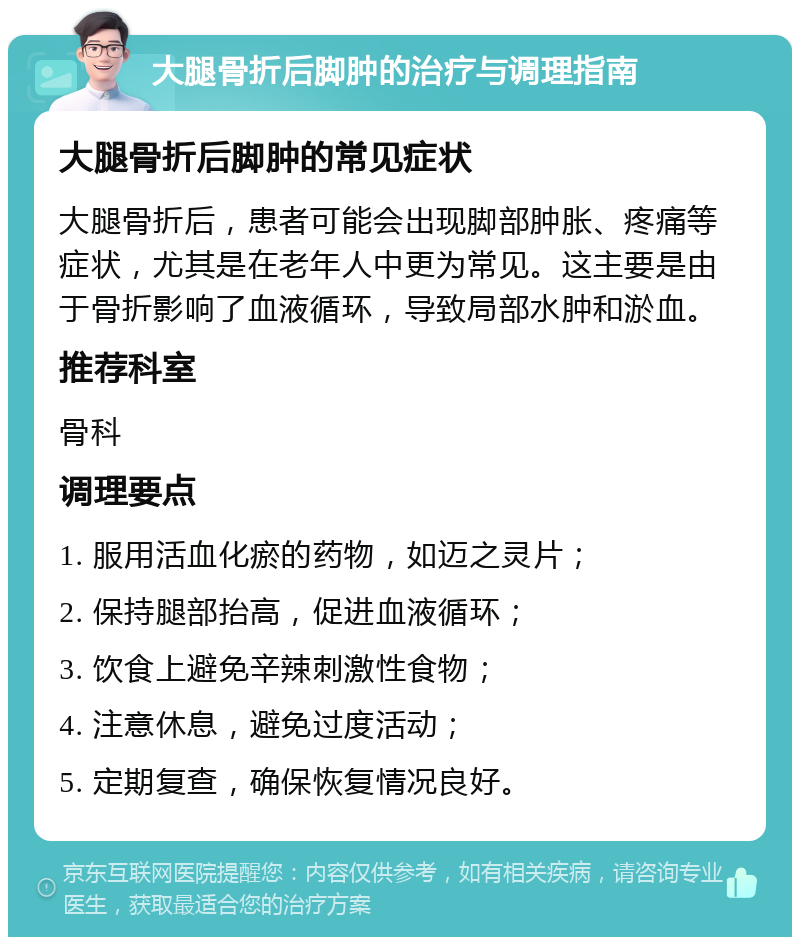 大腿骨折后脚肿的治疗与调理指南

大腿骨折后脚肿的常见症状

大腿骨折后，患者可能会出现脚部肿胀、疼痛等症状，尤其是在老年人中更为常见。这主要是由于骨折影响了血液循环，导致局部水肿和淤血。

推荐科室

骨科

调理要点

1. 服用活血化瘀的药物，如迈之灵片；

2. 保持腿部抬高，促进血液循环；

3. 饮食上避免辛辣刺激性食物；

4. 注意休息，避免过度活动；

5. 定期复查，确保恢复情况良好。

京东互联网医院提醒您：内容仅供参考，如有相关疾病，请咨询专业医生，获取最适合您的治疗方案